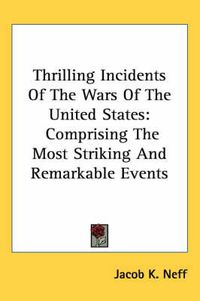 Thrilling Incidents Of The Wars Of The United States: Comprising The Most Striking And Remarkable Events

Jacob K. Neff